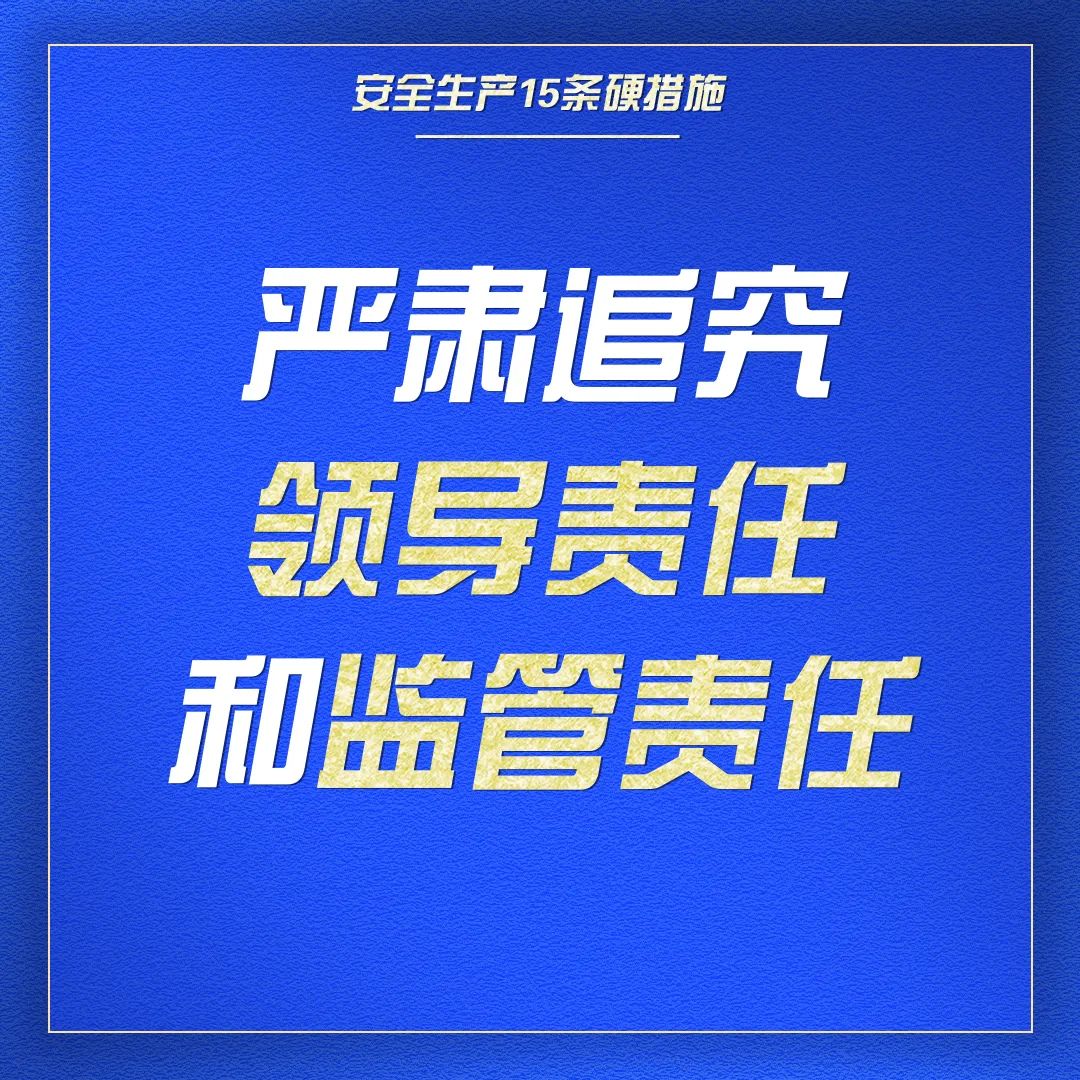 安全生产15条硬措施

严肃追究
领导责任
和监管责任